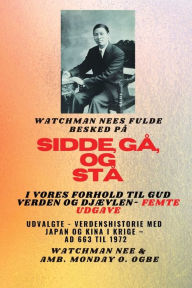 WATCHMAN NEES FULDE BESKED PÅ

SIDDE, GÅ, OG STÅ

I VORES FORHOLD TIL GUD VERDEN OG DJÆVLEN- FEMTE UDGAVE

UDVALGTE - VERDENSHISTORIE MED JAPAN OG KINA I KRIGE – AD 663 TIL 1972

WATCHMAN NEE & AMB. MONDAY O. OGBE